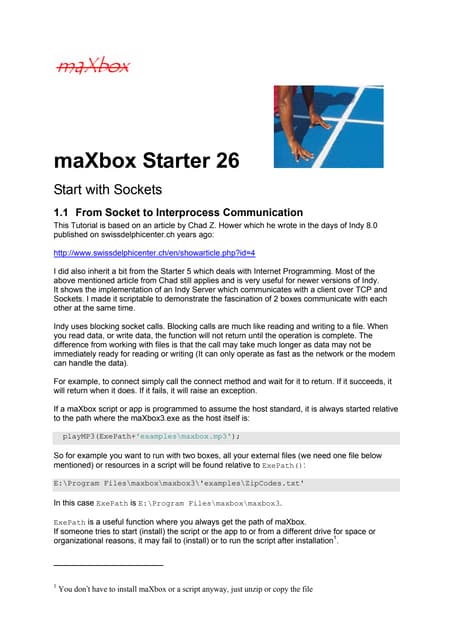 maXbox

maXbox Starter 26

Start with Sockets

1.1 From Socket to Interprocess Communication

This Tutorial is based on an article by Chad Z. Hower which he wrote in the days of Indy 8.0 published on swissdelphicenter.ch years ago:

http://www.swissdelphicenter.ch/en/showarticle.php?id=4

I did also inherit a bit from the Starter 5 which deals with Internet Programming. Most of the above mentioned article from Chad still applies and is very useful for newer versions of Indy. It shows the implementation of an Indy Server which communicates with a client over TCP and Sockets. I made it scriptable to demonstrate the fascination of 2 boxes communicate with each other at the same time.

Indy uses blocking socket calls. Blocking calls are much like reading and writing to a file. When you read data, or write data, the function will not return until the operation is complete. The difference from working with files is that the call may take much longer as data may not be immediately ready for reading or writing (It can only operate as fast as the network or the modem can handle the data).

For example, to connect simply call the connect method and wait for it to return. If it succeeds, it will return when it does. If it fails, it will raise an exception.

If a maXbox script or app is programmed to assume the host standard, it is always started relative to the path where the maXbox3.exe as the host itself is:

playMP3(ExePath+'examples\maxbox.mp3');

So for example you want to run with two boxes, all your external files (we need one file below mentioned) or resources in a script will be found relative to ExePath():

E:\Program Files\maxbox\maxbox3\'examples\ZipCodes.txt'

In this case ExePath is E:\Program Files\maxbox\maxbox3.

ExePath is a useful function where you always get the path of maXbox.
If someone tries to start (install) the script or the app to or from a different drive for space or organizational reasons, it may fail to (install) or to run the script after installation$^1$.

$^1$ You don't have to install maXbox or a script anyway, just unzip or copy the file